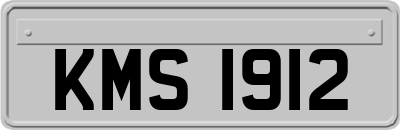 KMS 1912